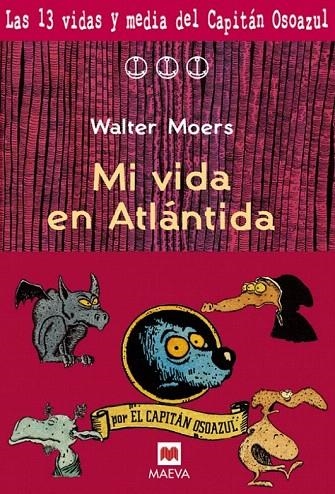 Las 13 vidas y media del Capitán Osoazul

Walter Moers

Mi vida en Atlántida

por EL CAPITÁN OSOAZUL

MAEVA